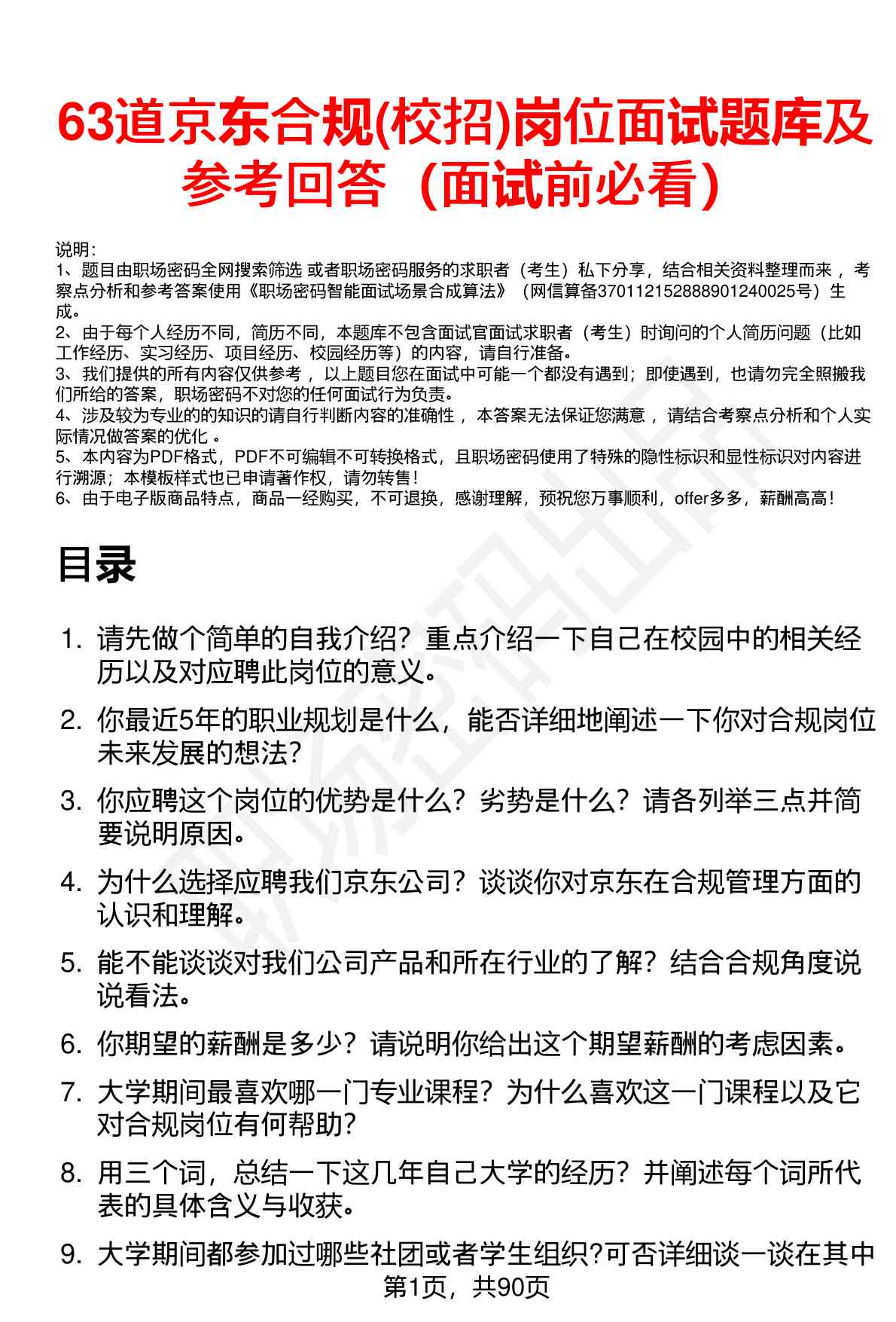 63道京东合规(校招)岗位面试题库及参考回答（面试前必看）

说明：
1、题目由职场密码全网搜索筛选 或者职场密码服务的求职者（考生）私下分享，结合相关资料整理而来 ，考察点分析和参考答案使用《职场密码智能面试场景合成算法》（网信算备370112152888901240025号）生成。
2、由于每个人经历不同，简历不同，本题库不包含面试官面试求职者（考生）时询问的个人简历问题（比如工作经历、实习经历、项目经历、校园经历等）的内容，请自行准备。
3、我们提供的所有内容仅供参考 ，以上题目您在面试中可能一个都没有遇到；即使遇到，也请勿完全照搬我们所给的答案，职场密码不对您的任何面试行为负责。
4、涉及较为专业的的知识的请自行判断内容的准确性 ，本答案无法保证您满意 ，请结合考察点分析和个人实际情况做答案的优化 。
5、本内容为PDF格式，PDF不可编辑不可转换格式，且职场密码使用了特殊的隐性标识和显性标识对内容进行溯源；本模板样式也已申请著作权，请勿转售！
6、由于电子版商品特点，商品一经购买，不可退换，感谢理解，预祝您万事顺利，offer多多，薪酬高高！

目录

1. 请先做个简单的自我介绍？重点介绍一下自己在校园中的相关经历以及对应聘此岗位的意义。
2. 你最近5年的职业规划是什么，能否详细地阐述一下你对合规岗位未来发展的想法?
3. 你应聘这个岗位的优势是什么？劣势是什么？请各列举三点并简要说明原因。
4. 为什么选择应聘我们京东公司？谈谈你对京东在合规管理方面的认识和理解。
5. 能不能谈谈对我们公司产品和所在行业的了解？结合合规角度说说看法。
6. 你期望的薪酬是多少？请说明你给出这个期望薪酬的考虑因素。
7. 大学期间最喜欢哪一门专业课程？为什么喜欢这一门课程以及它对合规岗位有何帮助?
8. 用三个词，总结一下这几年自己大学的经历？并阐述每个词所代表的具体含义与收获。
9. 大学期间都参加过哪些社团或者学生组织?可否详细谈一谈在其中

第1页，共90页